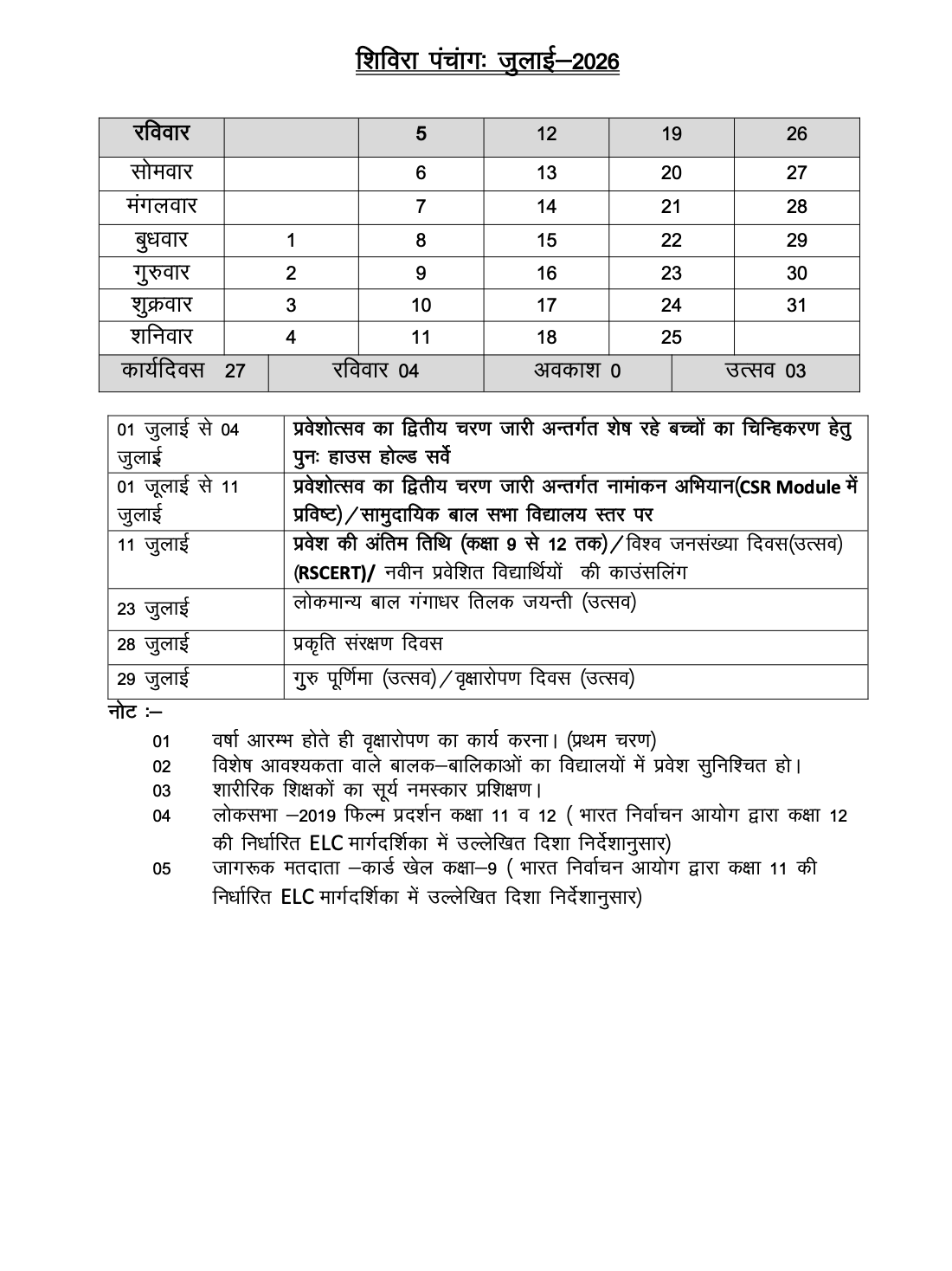 शिविरा पंचांगः जुलाई–2026

| रविवार | | 5 | 12 | 19 | 26 |
|---|---|---|---|---|---|
| सोमवार | | 6 | 13 | 20 | 27 |
| मंगलवार | | 7 | 14 | 21 | 28 |
| बुधवार | 1 | 8 | 15 | 22 | 29 |
| गुरुवार | 2 | 9 | 16 | 23 | 30 |
| शुक्रवार | 3 | 10 | 17 | 24 | 31 |
| शनिवार | 4 | 11 | 18 | 25 | |

| कार्यदिवस 27 | रविवार 04 | अवकाश 0 | उत्सव 03 |
|---|---|---|---|

| 01 जुलाई से 04 जुलाई | प्रवेशोत्सव का द्वितीय चरण जारी अन्तर्गत शेष रहे बच्चों का चिन्हिकरण हेतु पुनः हाउस होल्ड सर्वे |
|---|---|
| 01 जूलाई से 11 जुलाई | प्रवेशोत्सव का द्वितीय चरण जारी अन्तर्गत नामांकन अभियान(CSR Module में प्रविष्ट)/सामुदायिक बाल सभा विद्यालय स्तर पर |
| 11 जुलाई | प्रवेश की अंतिम तिथि (कक्षा 9 से 12 तक)/विश्व जनसंख्या दिवस(उत्सव) (RSCERT)/ नवीन प्रवेशित विद्यार्थियों की काउंसलिंग |
| 23 जुलाई | लोकमान्य बाल गंगाधर तिलक जयन्ती (उत्सव) |
| 28 जुलाई | प्रकृति संरक्षण दिवस |
| 29 जुलाई | गुरु पूर्णिमा (उत्सव)/वृक्षारोपण दिवस (उत्सव) |

नोट :–

01 वर्षा आरम्भ होते ही वृक्षारोपण का कार्य करना। (प्रथम चरण)
02 विशेष आवश्यकता वाले बालक–बालिकाओं का विद्यालयों में प्रवेश सुनिश्चित हो।
03 शारीरिक शिक्षकों का सूर्य नमस्कार प्रशिक्षण।
04 लोकसभा –2019 फिल्म प्रदर्शन कक्षा 11 व 12 ( भारत निर्वाचन आयोग द्वारा कक्षा 12 की निर्धारित ELC मार्गदर्शिका में उल्लेखित दिशा निर्देशानुसार)
05 जागरूक मतदाता –कार्ड खेल कक्षा–9 ( भारत निर्वाचन आयोग द्वारा कक्षा 11 की निर्धारित ELC मार्गदर्शिका में उल्लेखित दिशा निर्देशानुसार)